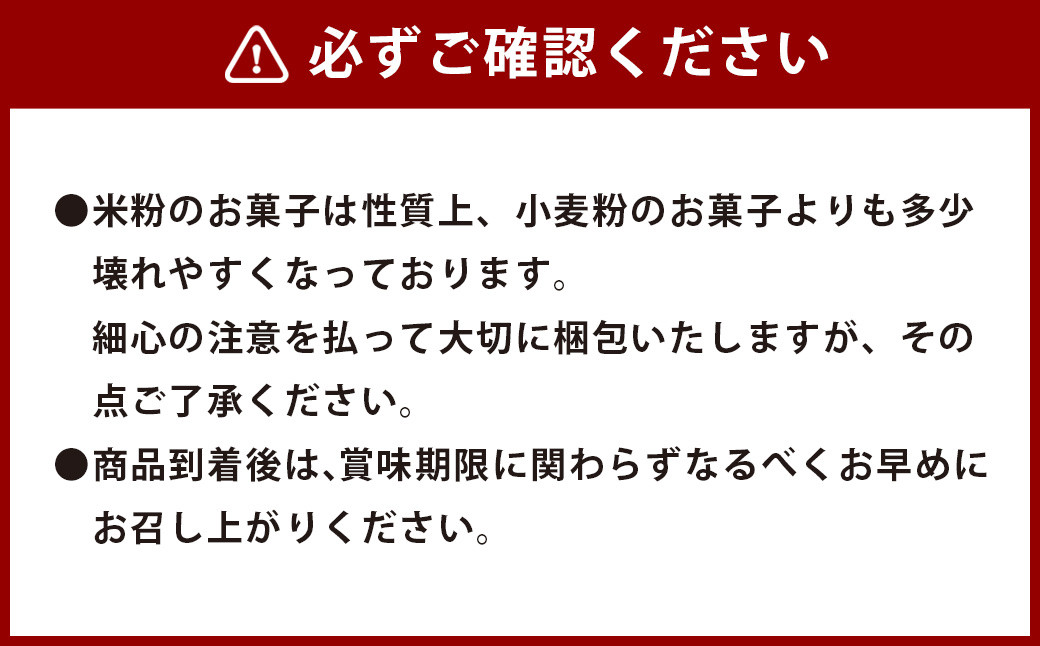 必ずご確認ください

●米粉のお菓子は性質上、小麦粉のお菓子よりも多少壊れやすくなっております。
細心の注意を払って大切に梱包いたしますが、その点ご了承ください。

●商品到着後は、賞味期限に関わらずなるべくお早めにお召し上がりください。